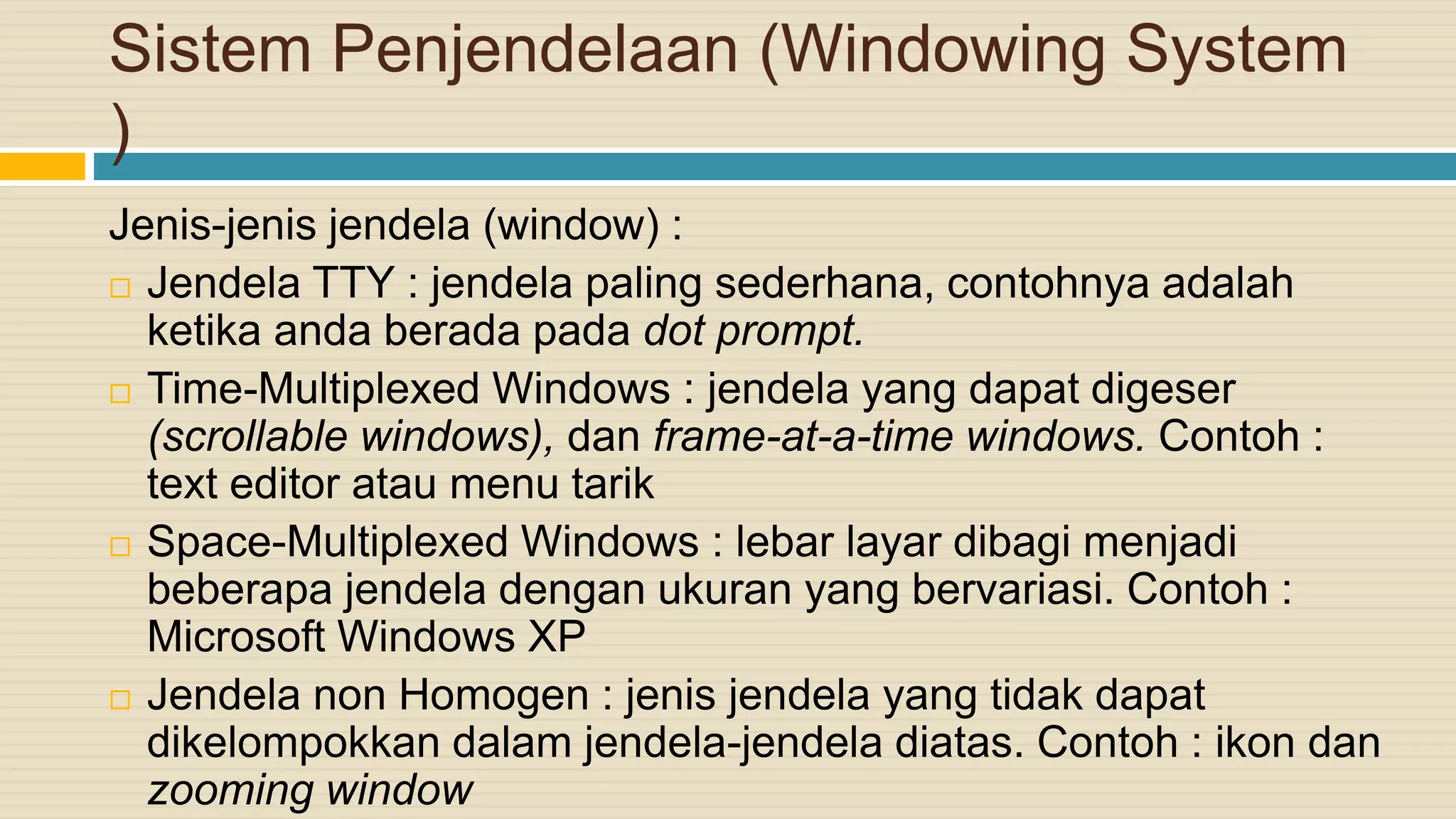 Sistem Penjendelaan (Windowing System )

Jenis-jenis jendela (window) :

□ Jendela TTY : jendela paling sederhana, contohnya adalah ketika anda berada pada dot prompt.

□ Time-Multiplexed Windows : jendela yang dapat digeser (scrollable windows), dan frame-at-a-time windows. Contoh : text editor atau menu tarik

□ Space-Multiplexed Windows : lebar layar dibagi menjadi beberapa jendela dengan ukuran yang bervariasi. Contoh : Microsoft Windows XP

□ Jendela non Homogen : jenis jendela yang tidak dapat dikelompokkan dalam jendela-jendela diatas. Contoh : ikon dan zooming window